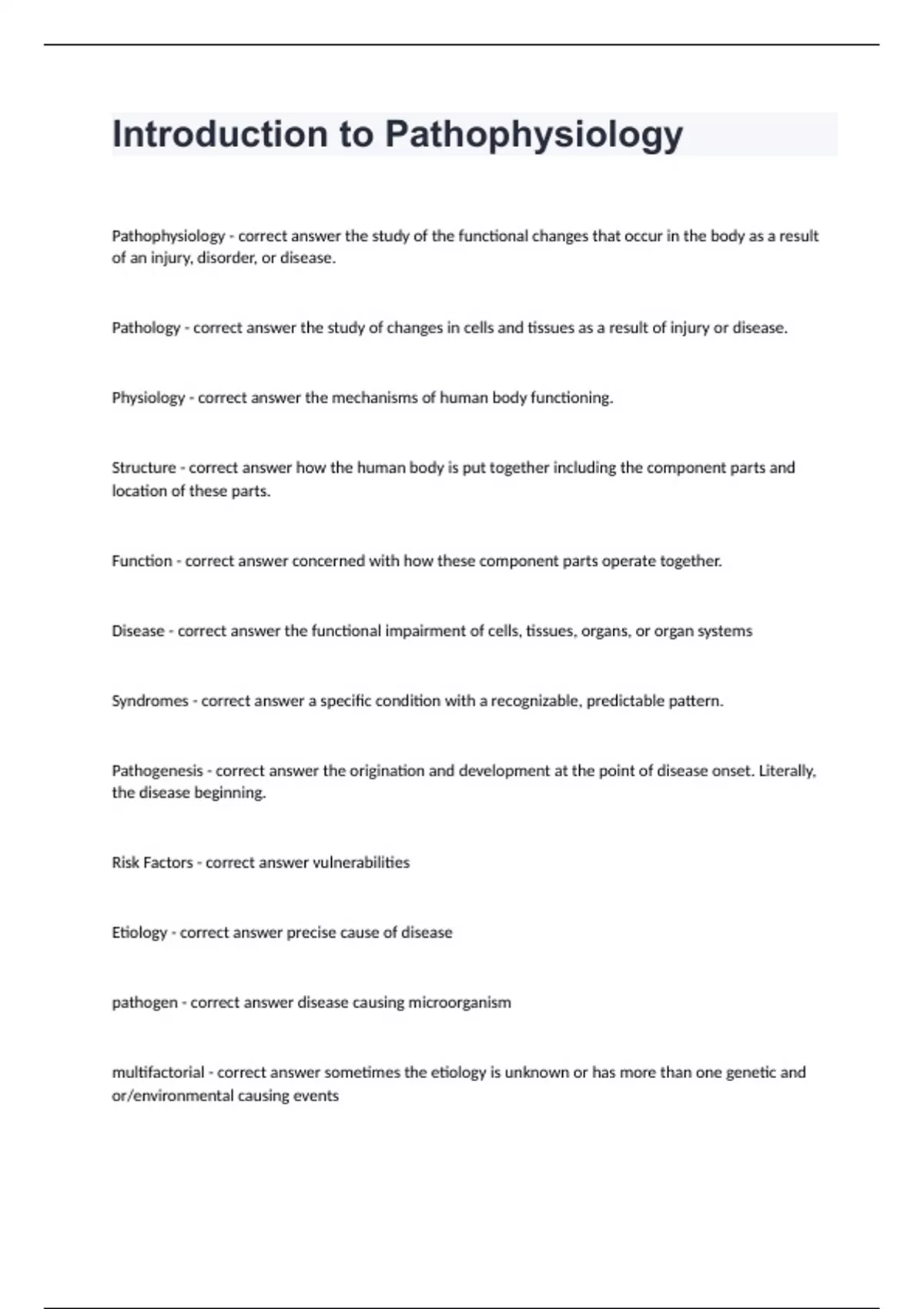 Introduction to Pathophysiology

Pathophysiology - correct answer the study of the functional changes that occur in the body as a result of an injury, disorder, or disease.

Pathology - correct answer the study of changes in cells and tissues as a result of injury or disease.

Physiology - correct answer the mechanisms of human body functioning.

Structure - correct answer how the human body is put together including the component parts and location of these parts.

Function - correct answer concerned with how these component parts operate together.

Disease - correct answer the functional impairment of cells, tissues, organs, or organ systems

Syndromes - correct answer a specific condition with a recognizable, predictable pattern.

Pathogenesis - correct answer the origination and development at the point of disease onset. Literally, the disease beginning.

Risk Factors - correct answer vulnerabilities

Etiology - correct answer precise cause of disease

pathogen - correct answer disease causing microorganism

multifactorial - correct answer sometimes the etiology is unknown or has more than one genetic and or/environmental causing events